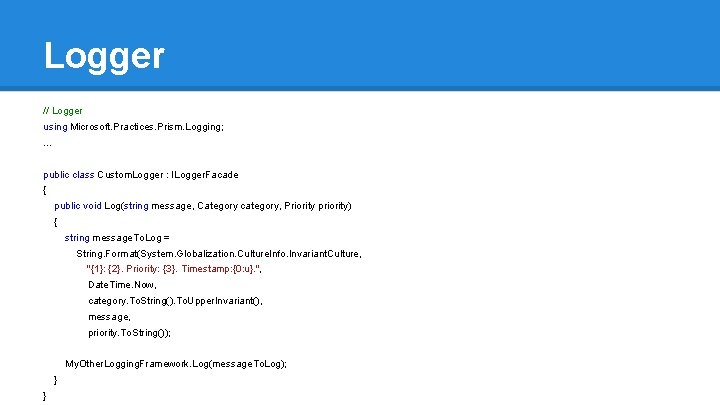 Logger

// Logger
using Microsoft.Practices.Prism.Logging;
...

public class CustomLogger : ILoggerFacade
{
    public void Log(string message, Category category, Priority priority)
    {
        string messageToLog =
            String.Format(System.Globalization.CultureInfo.InvariantCulture,
                "{1}: {2}. Priority: {3}. Timestamp:{0:u}.",
                DateTime.Now,
                category.ToString().ToUpperInvariant(),
                message,
                priority.ToString());

        MyOtherLoggingFramework.Log(messageToLog);
    }
}